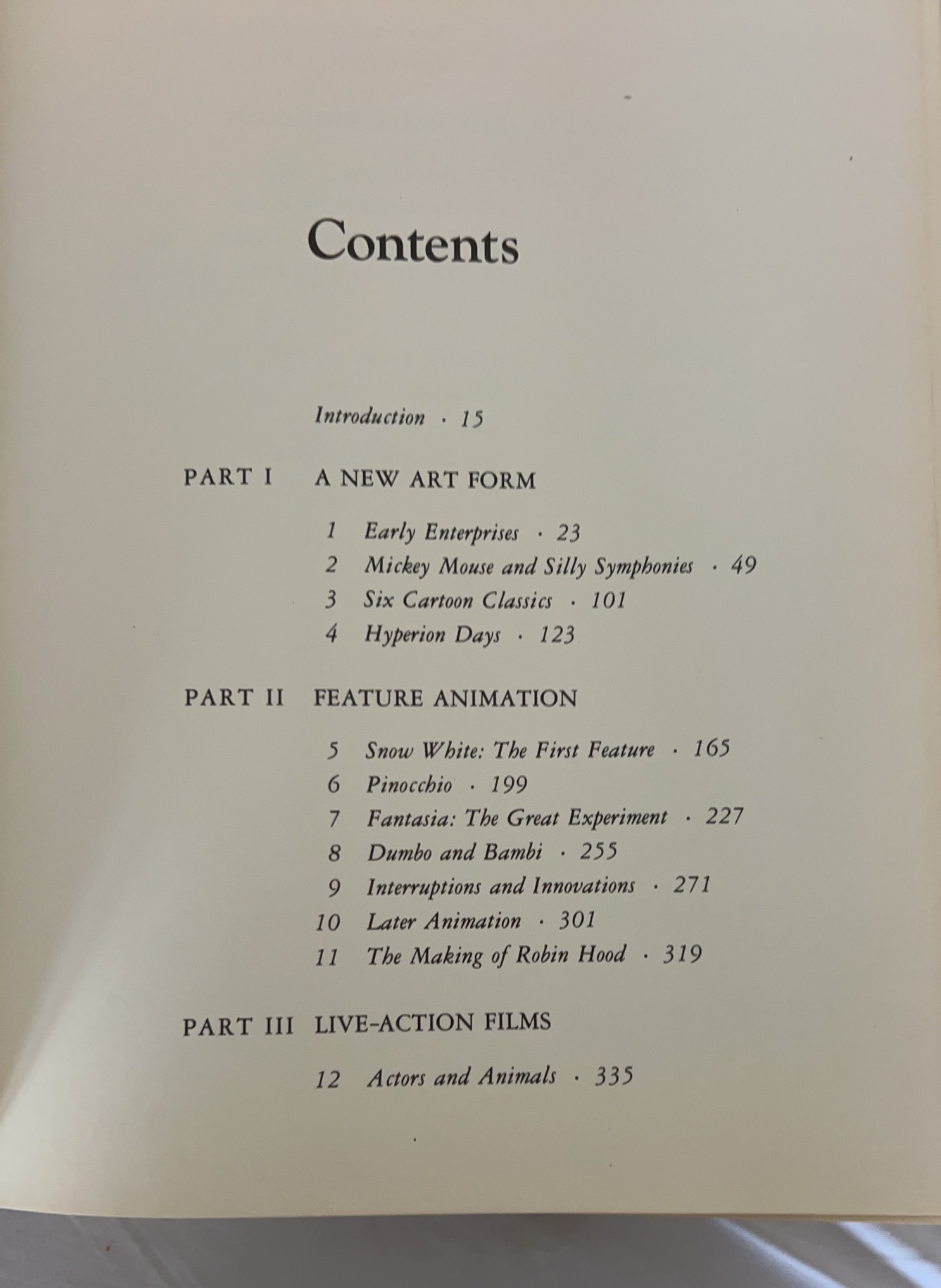 Contents

Introduction · 15

PART I A NEW ART FORM

1 Early Enterprises · 23
2 Mickey Mouse and Silly Symphonies · 49
3 Six Cartoon Classics · 101
4 Hyperion Days · 123

PART II FEATURE ANIMATION

5 Snow White: The First Feature · 165
6 Pinocchio · 199
7 Fantasia: The Great Experiment · 227
8 Dumbo and Bambi · 255
9 Interruptions and Innovations · 271
10 Later Animation · 301
11 The Making of Robin Hood · 319

PART III LIVE-ACTION FILMS

12 Actors and Animals · 335